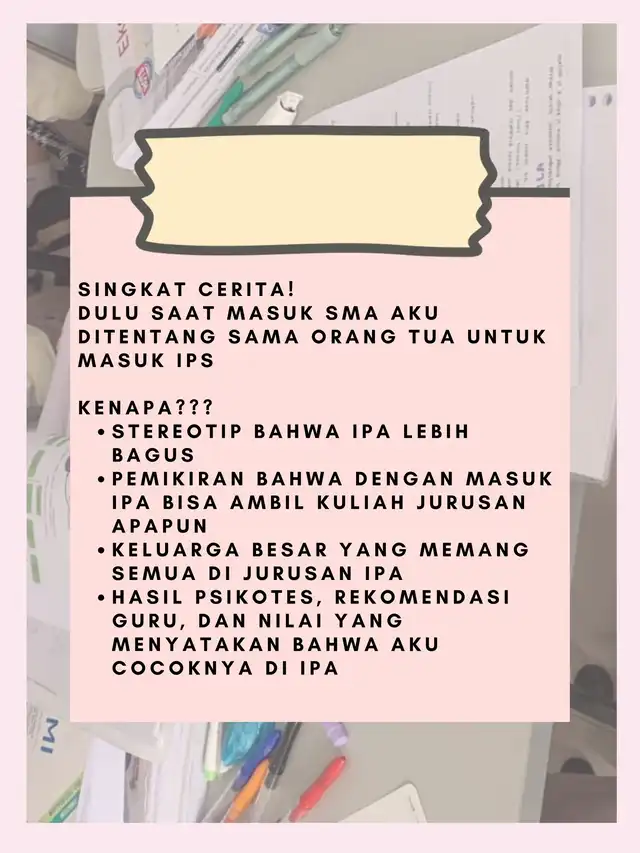 SINGKAT CERITA!
DULU SAAT MASUK SMA AKU DITENTANG SAMA ORANG TUA UNTUK MASUK IPS

KENAPA???
• STEREOTIP BAHWA IPA LEBIH BAGUS
• PEMIKIRAN BAHWA DENGAN MASUK IPA BISA AMBIL KULIAH JURUSAN APAPUN
• KELUARGA BESAR YANG MEMANG SEMUA DI JURUSAN IPA
• HASIL PSIKOTES, REKOMENDASI GURU, DAN NILAI YANG MENYATAKAN BAHWA AKU COCOKNYA DI IPA